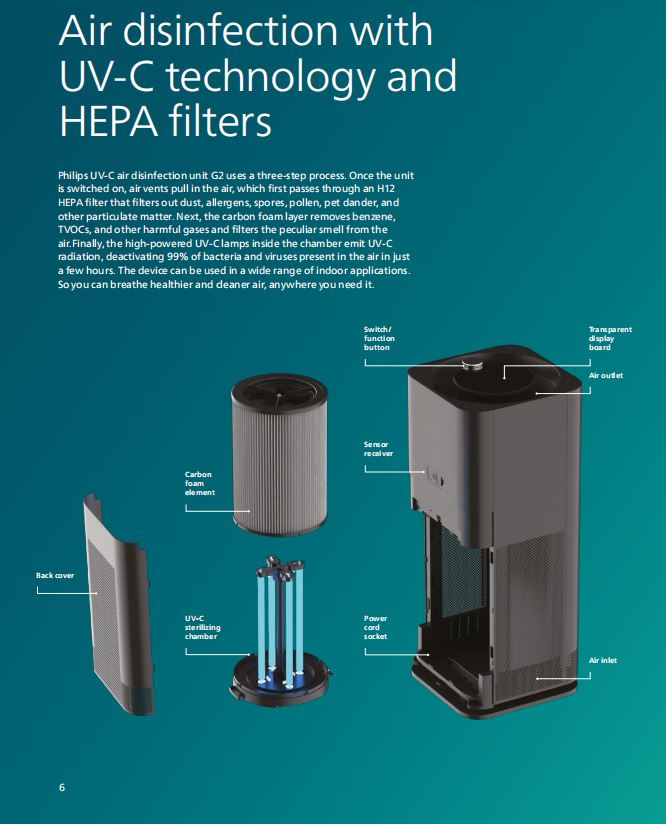 Air disinfection with UV-C technology and HEPA filters

Philips UV-C air disinfection unit G2 uses a three-step process. Once the unit is switched on, air vents pull in the air, which first passes through an H12 HEPA filter that filters out dust, allergens, spores, pollen, pet dander, and other particulate matter. Next, the carbon foam layer removes benzene, TVOCs, and other harmful gases and filters the peculiar smell from the air.Finally, the high-powered UV-C lamps inside the chamber emit UV-C radiation, deactivating 99% of bacteria and viruses present in the air in just a few hours. The device can be used in a wide range of indoor applications. So you can breathe healthier and cleaner air, anywhere you need it.

Switch/ function button

Transparent display board

Air outlet

Sensor receiver

Carbon foam element

Back cover

UV-C sterilizing chamber

Power cord socket

Air inlet

6